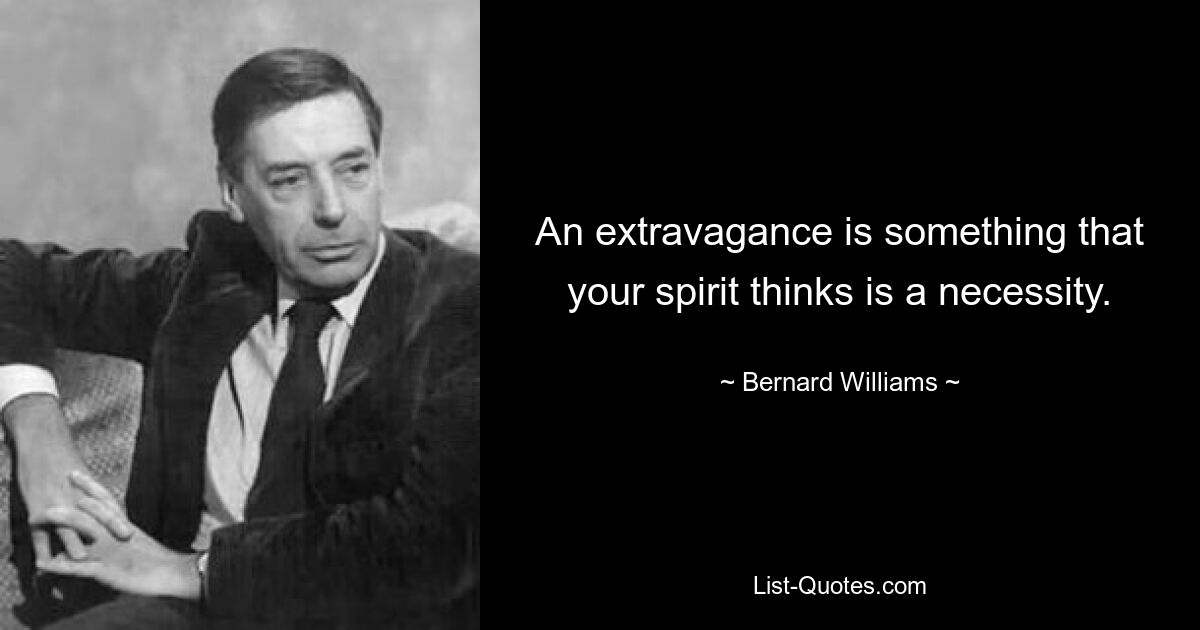 An extravagance is something that your spirit thinks is a necessity.

~ Bernard Williams ~

List-Quotes.com